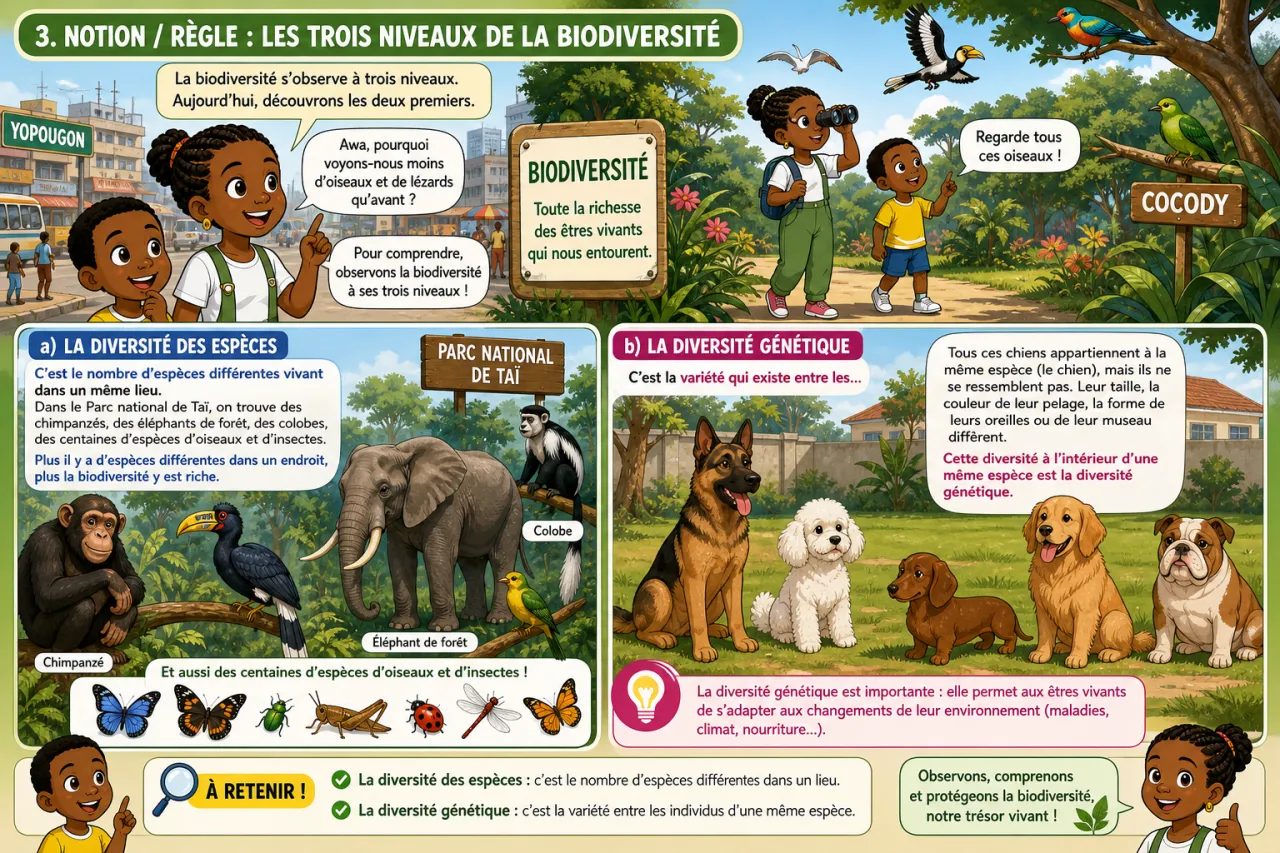 3. NOTION / RÈGLE : LES TROIS NIVEAUX DE LA BIODIVERSITÉ

YOPOUGON

La biodiversité s'observe à trois niveaux. Aujourd'hui, découvrons les deux premiers.

Awa, pourquoi voyons-nous moins d'oiseaux et de lézards qu'avant ?

Pour comprendre, observons la biodiversité à ses trois niveaux !

BIODIVERSITÉ
Toute la richesse des êtres vivants qui nous entourent.

Regarde tous ces oiseaux !

COCODY

a) LA DIVERSITÉ DES ESPÈCES

C'est le nombre d'espèces différentes vivant dans un même lieu.
Dans le Parc national de Taï, on trouve des chimpanzés, des éléphants de forêt, des colobes, des centaines d'espèces d'oiseaux et d'insectes.
Plus il y a d'espèces différentes dans un endroit, plus la biodiversité y est riche.

PARC NATIONAL DE TAÏ

Colobe

Éléphant de forêt

Chimpanzé

Et aussi des centaines d'espèces d'oiseaux et d'insectes !

b) LA DIVERSITÉ GÉNÉTIQUE

C'est la variété qui existe entre les...

Tous ces chiens appartiennent à la même espèce (le chien), mais ils ne se ressemblent pas. Leur taille, la couleur de leur pelage, la forme de leurs oreilles ou de leur museau diffèrent.
Cette diversité à l'intérieur d'une même espèce est la diversité génétique.

La diversité génétique est importante : elle permet aux êtres vivants de s'adapter aux changements de leur environnement (maladies, climat, nourriture...).

À RETENIR !
La diversité des espèces : c'est le nombre d'espèces différentes dans un lieu.
La diversité génétique : c'est la variété entre les individus d'une même espèce.

Observons, comprenons et protégeons la biodiversité, notre trésor vivant !